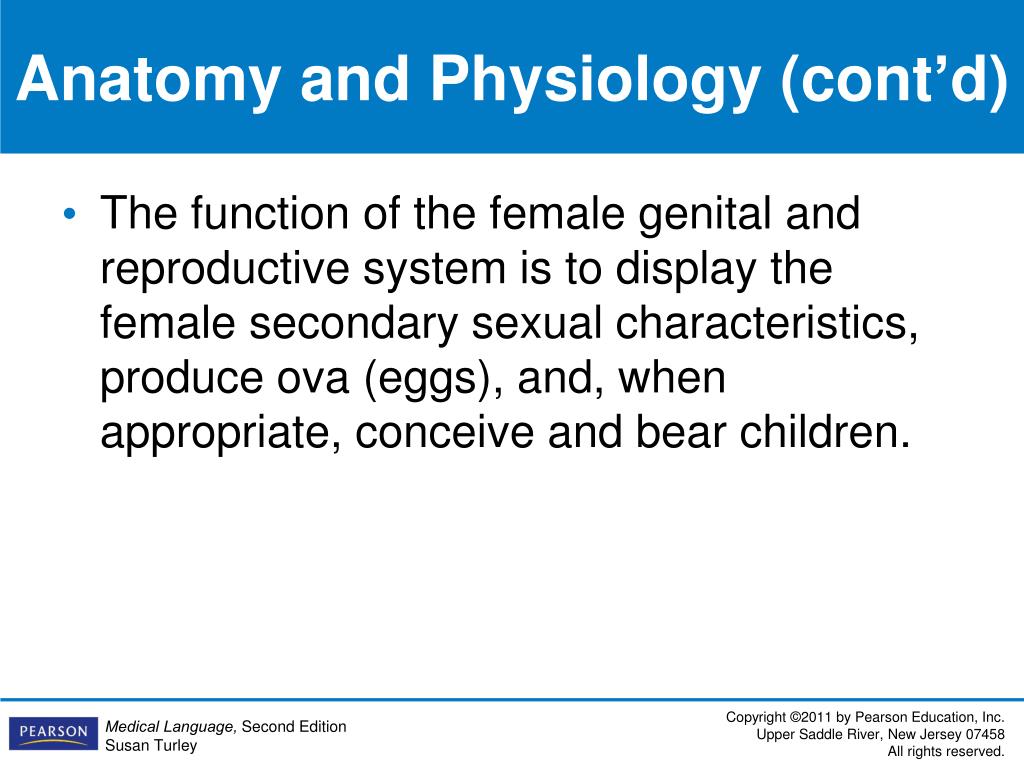 Anatomy and Physiology (cont’d)

• The function of the female genital and reproductive system is to display the female secondary sexual characteristics, produce ova (eggs), and, when appropriate, conceive and bear children.

PEARSON

Medical Language, Second Edition
Susan Turley

Copyright ©2011 by Pearson Education, Inc.
Upper Saddle River, New Jersey 07458
All rights reserved.